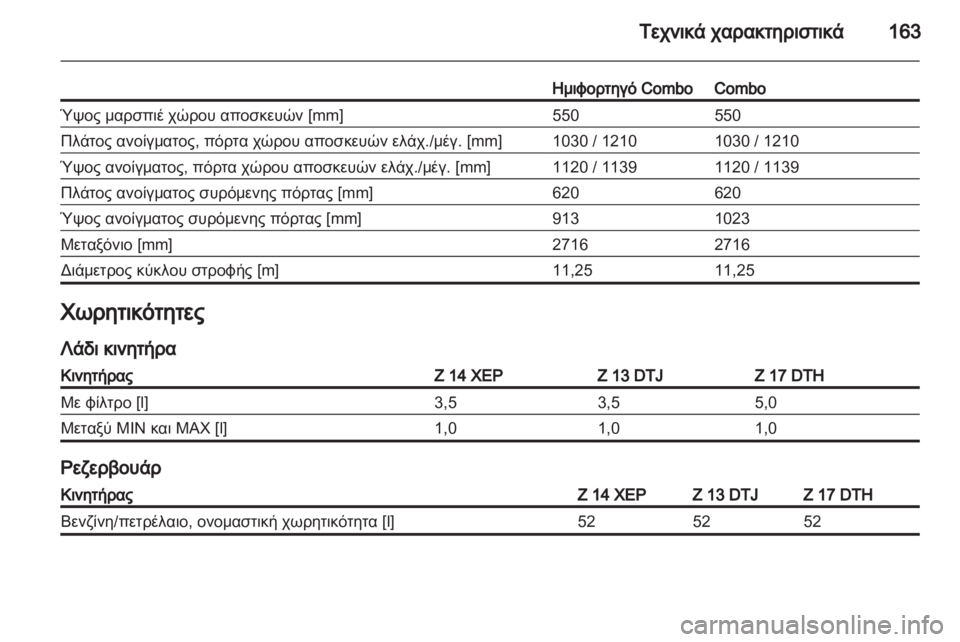 Τεχνικά χαρακτηριστικά 163

|  | Ημιφορτηγό Combo | Combo |
|---|---|---|
| Ύψος μαρσπιέ χώρου αποσκευών [mm] | 550 | 550 |
| Πλάτος ανοίγματος, πόρτα χώρου αποσκευών ελάχ./μέγ. [mm] | 1030 / 1210 | 1030 / 1210 |
| Ύψος ανοίγματος, πόρτα χώρου αποσκευών ελάχ./μέγ. [mm] | 1120 / 1139 | 1120 / 1139 |
| Πλάτος ανοίγματος συρόμενης πόρτας [mm] | 620 | 620 |
| Ύψος ανοίγματος συρόμενης πόρτας [mm] | 913 | 1023 |
| Μεταξόνιο [mm] | 2716 | 2716 |
| Διάμετρος κύκλου στροφής [m] | 11,25 | 11,25 |

Χωρητικότητες

Λάδι κινητήρα

| Κινητήρας | Z 14 XEP | Z 13 DTJ | Z 17 DTH |
|---|---|---|---|
| Με φίλτρο [l] | 3,5 | 3,5 | 5,0 |
| Μεταξύ MIN και MAX [l] | 1,0 | 1,0 | 1,0 |

Ρεζερβουάρ

| Κινητήρας | Z 14 XEP | Z 13 DTJ | Z 17 DTH |
|---|---|---|---|
| Βενζίνη/πετρέλαιο, ονομαστική χωρητικότητα [l] | 52 | 52 | 52 |

carmanualsonline.info